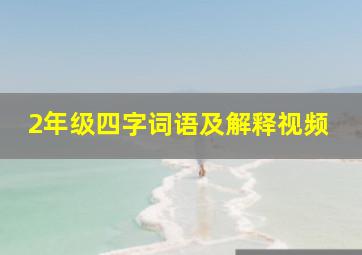 2年级四字词语及解释视频